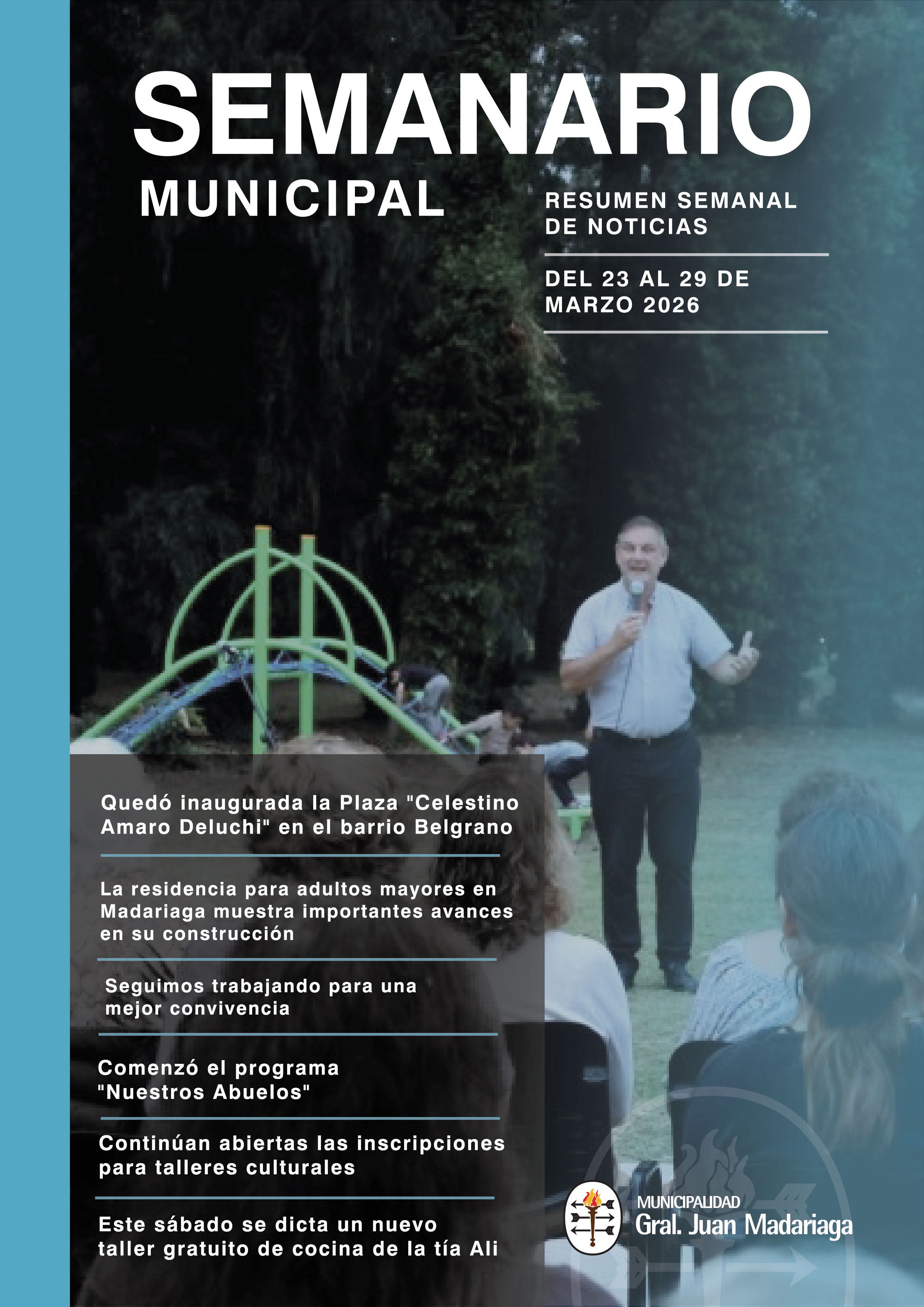 SEMANARIO
MUNICIPAL

RESUMEN SEMANAL DE NOTICIAS

DEL 23 AL 29 DE MARZO 2026

Quedó inaugurada la Plaza "Celestino Amaro Deluchi" en el barrio Belgrano

La residencia para adultos mayores en Madariaga muestra importantes avances en su construcción

Seguimos trabajando para una mejor convivencia

Comenzó el programa "Nuestros Abuelos"

Continúan abiertas las inscripciones para talleres culturales

Este sábado se dicta un nuevo taller gratuito de cocina de la tía Ali

MUNICIPALIDAD
Gral. Juan Madariaga